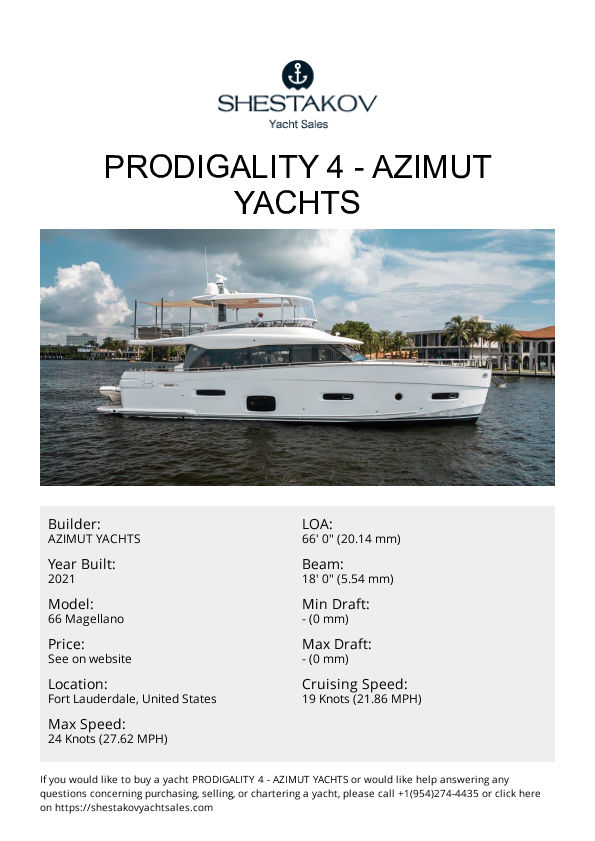 SHESTAKOV
Yacht Sales

PRODIGALITY 4 - AZIMUT YACHTS

Builder:
AZIMUT YACHTS

Year Built:
2021

Model:
66 Magellano

Price:
See on website

Location:
Fort Lauderdale, United States

Max Speed:
24 Knots (27.62 MPH)

LOA:
66' 0" (20.14 mm)

Beam:
18' 0" (5.54 mm)

Min Draft:
- (0 mm)

Max Draft:
- (0 mm)

Cruising Speed:
19 Knots (21.86 MPH)

If you would like to buy a yacht PRODIGALITY 4 - AZIMUT YACHTS or would like help answering any questions concerning purchasing, selling, or chartering a yacht, please call +1(954)274-4435 or click here on https://shestakovyachtsales.com